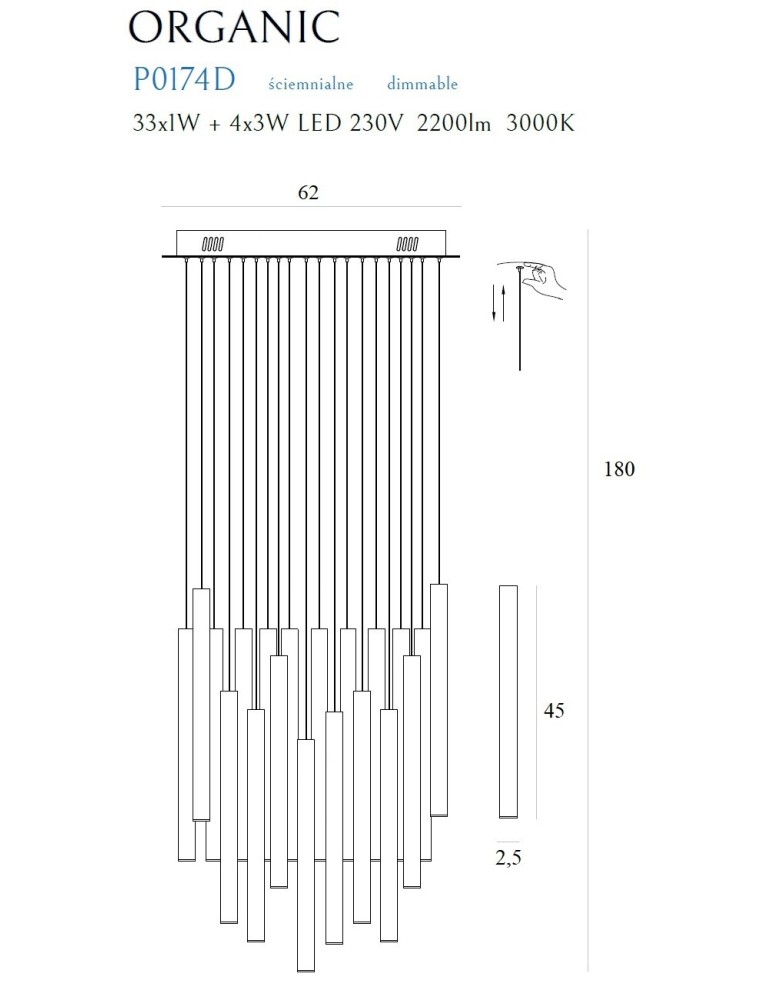 ORGANIC
P0174D ściemnialne dimmable
33x1W + 4x3W LED 230V 2200lm 3000K

62

180

45

2,5